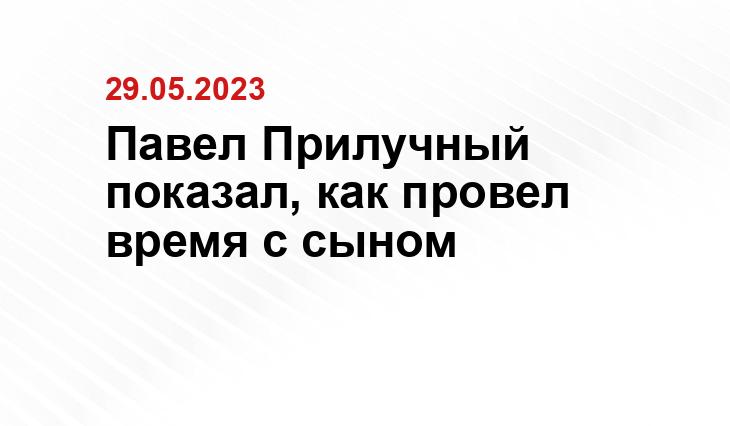 29.05.2023

Павел Прилучный показал, как провел время с сыном